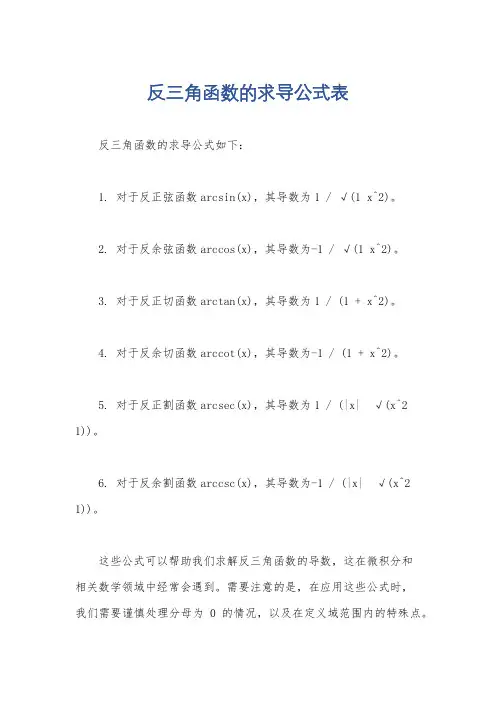 反三角函数的求导公式表

反三角函数的求导公式如下：

1. 对于反正弦函数 arcsin(x)，其导数为 1 / √(1 x^2)。

2. 对于反余弦函数 arccos(x)，其导数为-1 / √(1 x^2)。

3. 对于反正切函数 arctan(x)，其导数为 1 / (1 + x^2)。

4. 对于反余切函数 arccot(x)，其导数为-1 / (1 + x^2)。

5. 对于反正割函数 arcsec(x)，其导数为 1 / (|x| √(x^2 1))。

6. 对于反余割函数 arccsc(x)，其导数为-1 / (|x| √(x^2 1))。

这些公式可以帮助我们求解反三角函数的导数，这在微积分和相关数学领域中经常会遇到。需要注意的是，在应用这些公式时，我们需要谨慎处理分母为 0 的情况，以及在定义域范围内的特殊点。